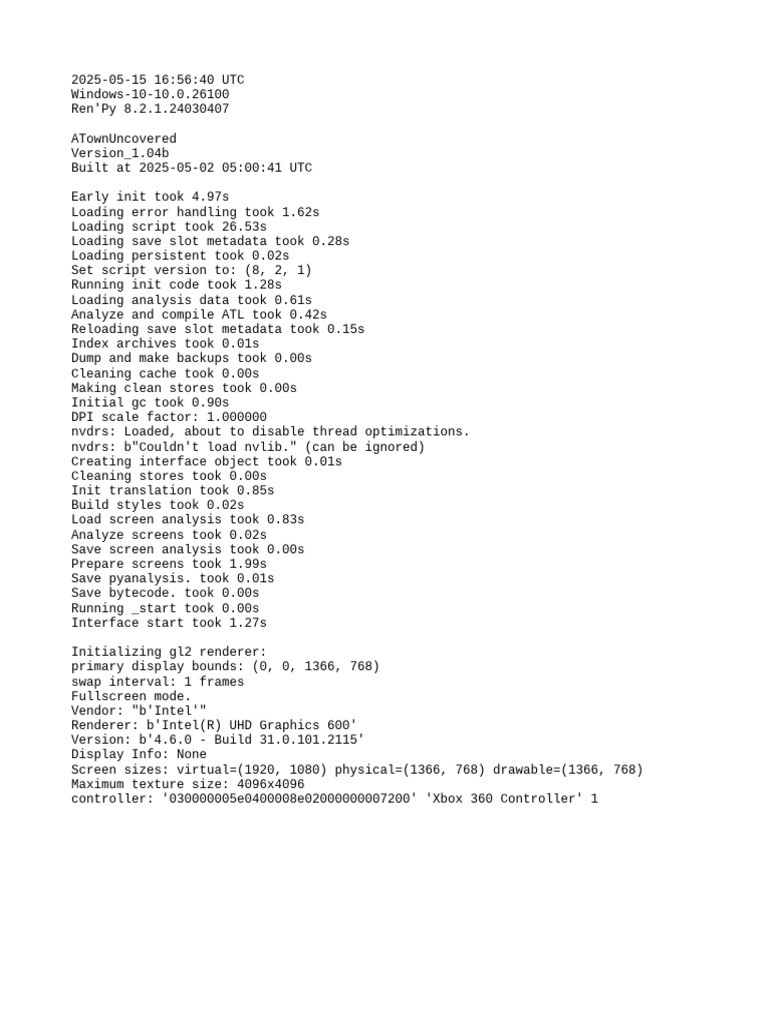 2025-05-15 16:56:40 UTC
Windows-10-10.0.26100
Ren'Py 8.2.1.24030407

ATownUncovered
Version_1.04b
Built at 2025-05-02 05:00:41 UTC

Early init took 4.97s
Loading error handling took 1.62s
Loading script took 26.53s
Loading save slot metadata took 0.28s
Loading persistent took 0.02s
Set script version to: (8, 2, 1)
Running init code took 1.28s
Loading analysis data took 0.61s
Analyze and compile ATL took 0.42s
Reloading save slot metadata took 0.15s
Index archives took 0.01s
Dump and make backups took 0.00s
Cleaning cache took 0.00s
Making clean stores took 0.00s
Initial gc took 0.90s
DPI scale factor: 1.000000
nvdrs: Loaded, about to disable thread optimizations.
nvdrs: b"Couldn't load nvlib." (can be ignored)
Creating interface object took 0.01s
Cleaning stores took 0.00s
Init translation took 0.85s
Build styles took 0.02s
Load screen analysis took 0.83s
Analyze screens took 0.02s
Save screen analysis took 0.00s
Prepare screens took 1.99s
Save pyanalysis. took 0.01s
Save bytecode. took 0.00s
Running _start took 0.00s
Interface start took 1.27s

Initializing gl2 renderer:
primary display bounds: (0, 0, 1366, 768)
swap interval: 1 frames
Fullscreen mode.
Vendor: "b'Intel'"
Renderer: b'Intel(R) UHD Graphics 600'
Version: b'4.6.0 - Build 31.0.101.2115'
Display Info: None
Screen sizes: virtual=(1920, 1080) physical=(1366, 768) drawable=(1366, 768)
Maximum texture size: 4096x4096
controller: '030000005e0400008e02000000007200' 'Xbox 360 Controller' 1